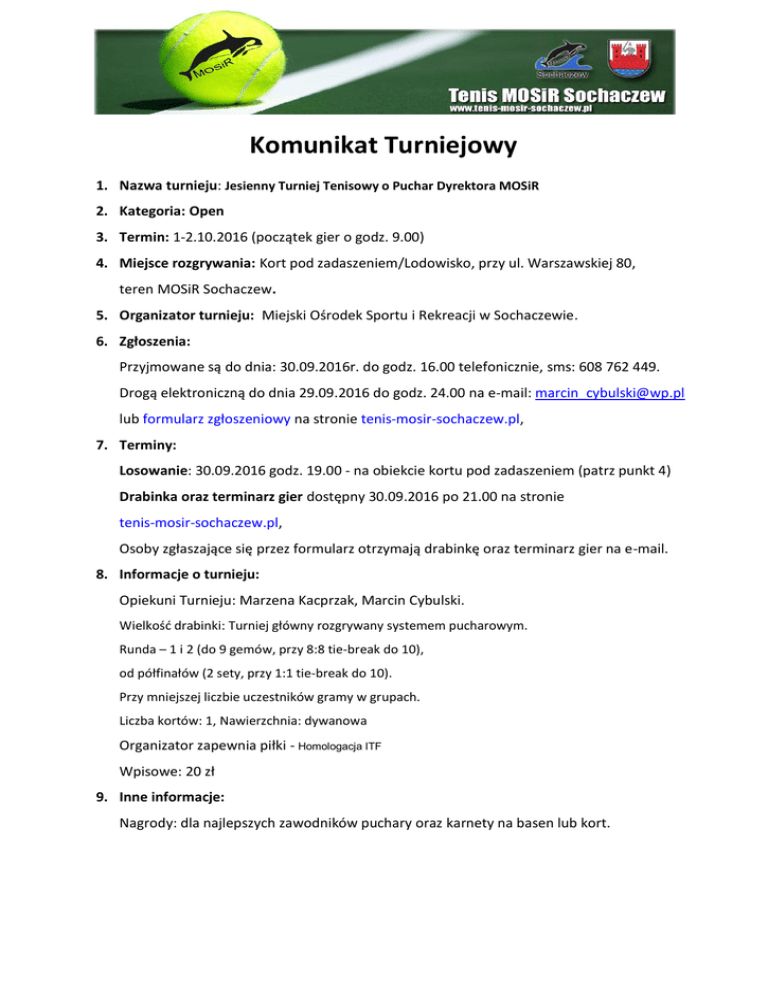 MOSiR

Sochaczew

Tenis MOSiR Sochaczew
www.tenis-mosir-sochaczew.pl

Komunikat Turniejowy

1. Nazwa turnieju: Jesienny Turniej Tenisowy o Puchar Dyrektora MOSiR

2. Kategoria: Open

3. Termin: 1-2.10.2016 (początek gier o godz. 9.00)

4. Miejsce rozgrywania: Kort pod zadaszeniem/Lodowisko, przy ul. Warszawskiej 80, teren MOSiR Sochaczew.

5. Organizator turnieju: Miejski Ośrodek Sportu i Rekreacji w Sochaczewie.

6. Zgłoszenia:

Przyjmowane są do dnia: 30.09.2016r. do godz. 16.00 telefonicznie, sms: 608 762 449.

Drogą elektroniczną do dnia 29.09.2016 do godz. 24.00 na e-mail: marcin_cybulski@wp.pl lub formularz zgłoszeniowy na stronie tenis-mosir-sochaczew.pl,

7. Terminy:

Losowanie: 30.09.2016 godz. 19.00 - na obiekcie kortu pod zadaszeniem (patrz punkt 4)

Drabinka oraz terminarz gier dostępny 30.09.2016 po 21.00 na stronie tenis-mosir-sochaczew.pl,

Osoby zgłaszające się przez formularz otrzymają drabinkę oraz terminarz gier na e-mail.

8. Informacje o turnieju:

Opiekuni Turnieju: Marzena Kacprzak, Marcin Cybulski.

Wielkość drabinki: Turniej główny rozgrywany systemem pucharowym.

Runda – 1 i 2 (do 9 gemów, przy 8:8 tie-break do 10),

od półfinałów (2 sety, przy 1:1 tie-break do 10).

Przy mniejszej liczbie uczestników gramy w grupach.

Liczba kortów: 1, Nawierzchnia: dywanowa

Organizator zapewnia piłki - Homologacja ITF

Wpisowe: 20 zł

9. Inne informacje:

Nagrody: dla najlepszych zawodników puchary oraz karnety na basen lub kort.